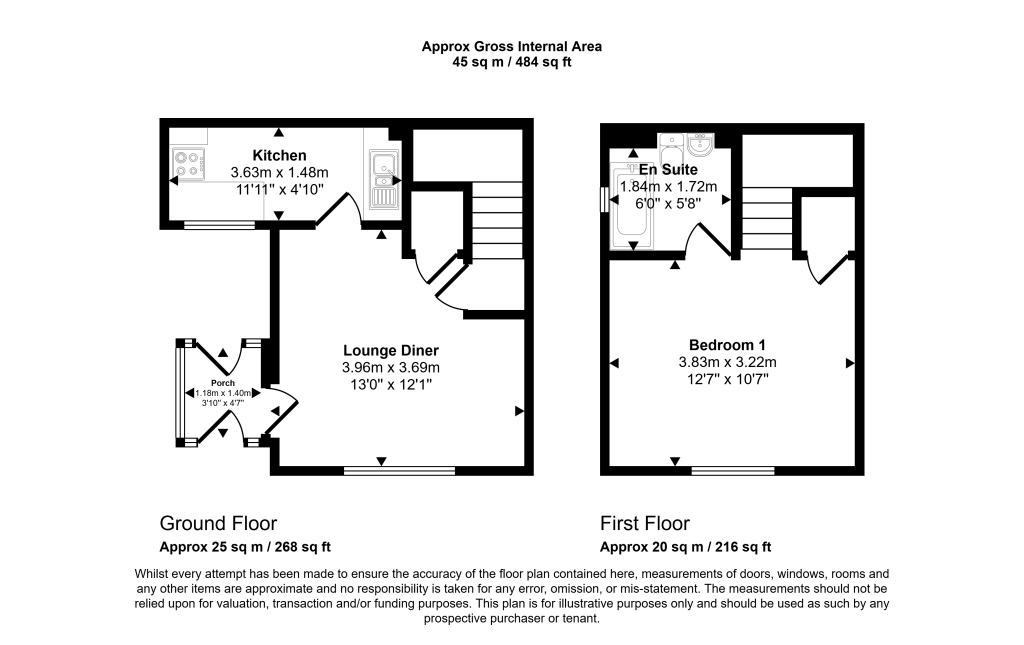 Approx Gross Internal Area
45 sq m / 484 sq ft

Kitchen
3.63m x 1.48m
11'11" x 4'10"

Lounge Diner
3.96m x 3.69m
13'0" x 12'1"

Porch
1.18m x 1.40m
3'10" x 4'7"

En Suite
1.84m x 1.72m
6'0" x 5'8"

Bedroom 1
3.83m x 3.22m
12'7" x 10'7"

Ground Floor
Approx 25 sq m / 268 sq ft

First Floor
Approx 20 sq m / 216 sq ft

Whilst every attempt has been made to ensure the accuracy of the floor plan contained here, measurements of doors, windows, rooms and any other items are approximate and no responsibility is taken for any error, omission, or mis-statement. The measurements should not be relied upon for valuation, transaction and/or funding purposes. This plan is for illustrative purposes only and should be used as such by any prospective purchaser or tenant.